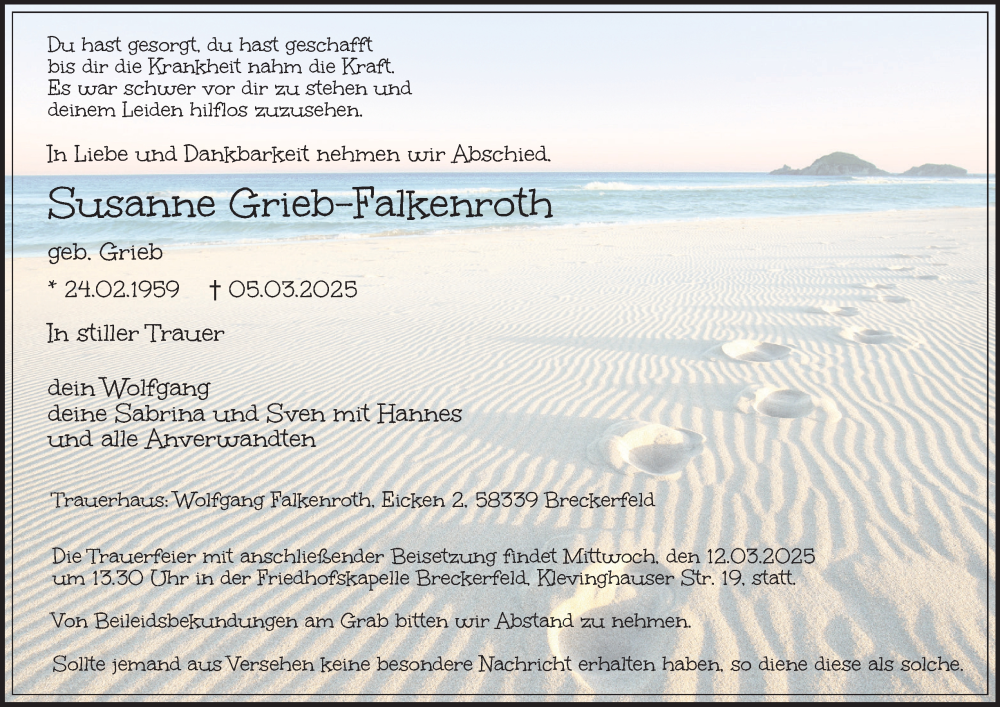 Du hast gesorgt, du hast geschafft
bis dir die Krankheit nahm die Kraft.
Es war schwer vor dir zu stehen und
deinem Leiden hilflos zuzusehen.

In Liebe und Dankbarkeit nehmen wir Abschied.

Susanne Grieb-Falkenroth

geb. Grieb

* 24.02.1959 † 05.03.2025

In stiller Trauer

dein Wolfgang
deine Sabrina und Sven mit Hannes
und alle Anverwandten

Trauerhaus: Wolfgang Falkenroth, Eicken 2, 58339 Breckerfeld

Die Trauerfeier mit anschließender Beisetzung findet Mittwoch, den 12.03.2025 um 13.30 Uhr in der Friedhofskapelle Breckerfeld, Klevinghauser Str. 19, statt.

Von Beileidsbekundungen am Grab bitten wir Abstand zu nehmen.

Sollte jemand aus Versehen keine besondere Nachricht erhalten haben, so diene diese als solche.